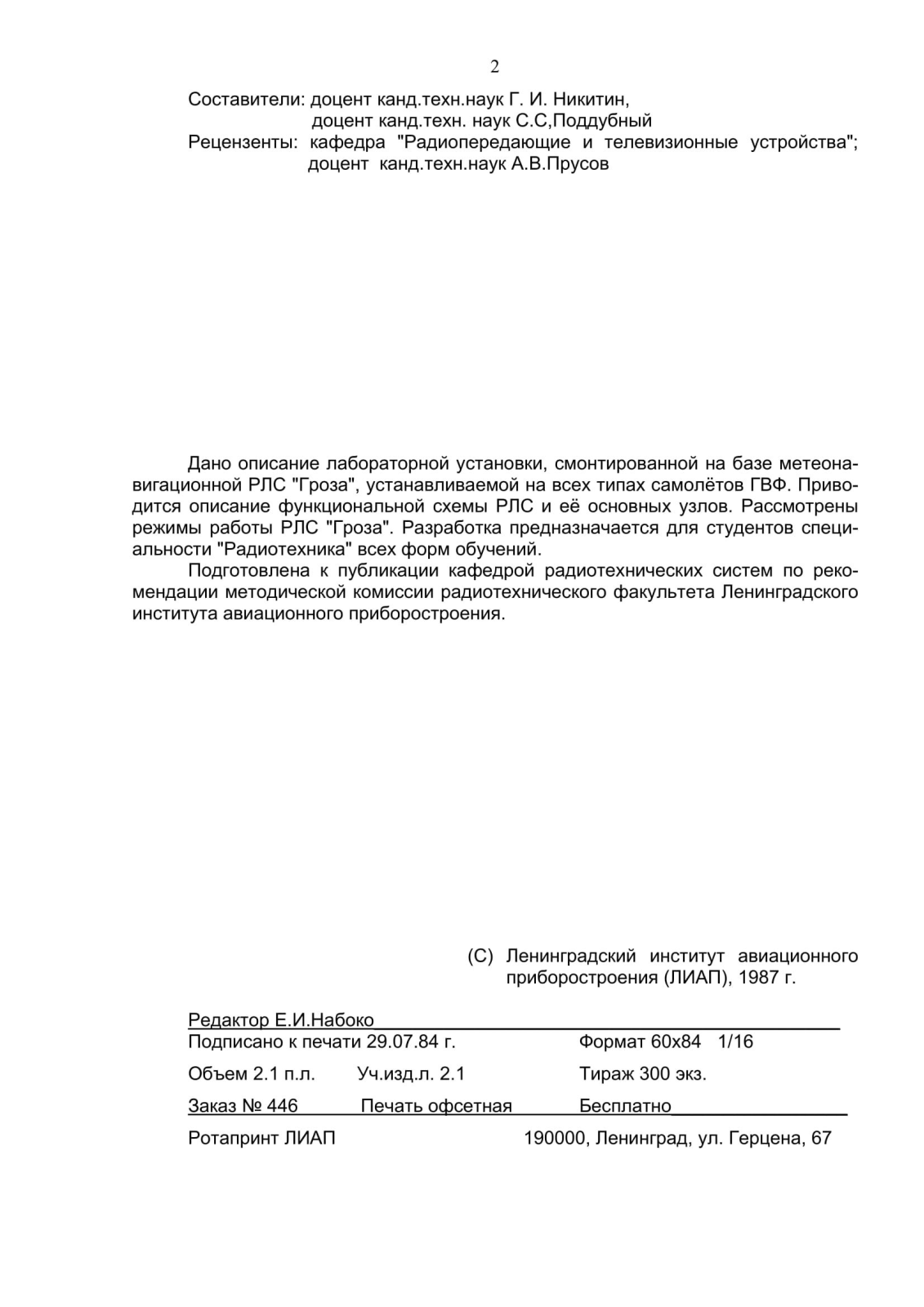 2

Составители: доцент канд.техн.наук Г. И. Никитин,
доцент канд.техн. наук С.С,Поддубный
Рецензенты: кафедра "Радиопередающие и телевизионные устройства";
доцент канд.техн.наук А.В.Прусов

Дано описание лабораторной установки, смонтированной на базе метеонавигационной РЛС "Гроза", устанавливаемой на всех типах самолётов ГВФ. Приводится описание функциональной схемы РЛС и её основных узлов. Рассмотрены режимы работы РЛС "Гроза". Разработка предназначается для студентов специальности "Радиотехника" всех форм обучений.

Подготовлена к публикации кафедрой радиотехнических систем по рекомендации методической комиссии радиотехнического факультета Ленинградского института авиационного приборостроения.

(С) Ленинградский институт авиационного приборостроения (ЛИАП), 1987 г.

Редактор Е.И.Набоко
Подписано к печати 29.07.84 г. Формат 60х84 1/16
Объем 2.1 п.л. Уч.изд.л. 2.1 Тираж 300 экз.
Заказ № 446 Печать офсетная Бесплатно
Ротапринт ЛИАП 190000, Ленинград, ул. Герцена, 67